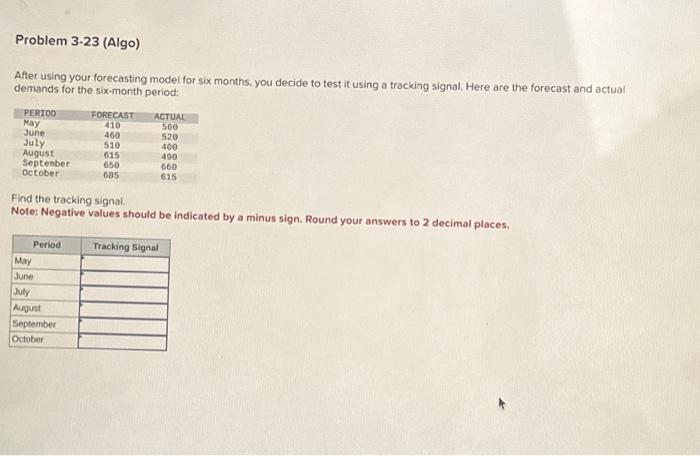 Problem 3-23 (Algo)

After using your forecasting model for six months, you decide to test it using a tracking signal. Here are the forecast and actual demands for the six-month period:

| PERIOD | FORECAST | ACTUAL |
|---|---|---|
| May | 410 | 500 |
| June | 460 | 520 |
| July | 510 | 400 |
| August | 615 | 490 |
| September | 650 | 660 |
| October | 685 | 615 |

Find the tracking signal.
Note: Negative values should be indicated by a minus sign. Round your answers to 2 decimal places.

| Period | Tracking Signal |
|---|---|
| May | |
| June | |
| July | |
| August | |
| September | |
| October | |